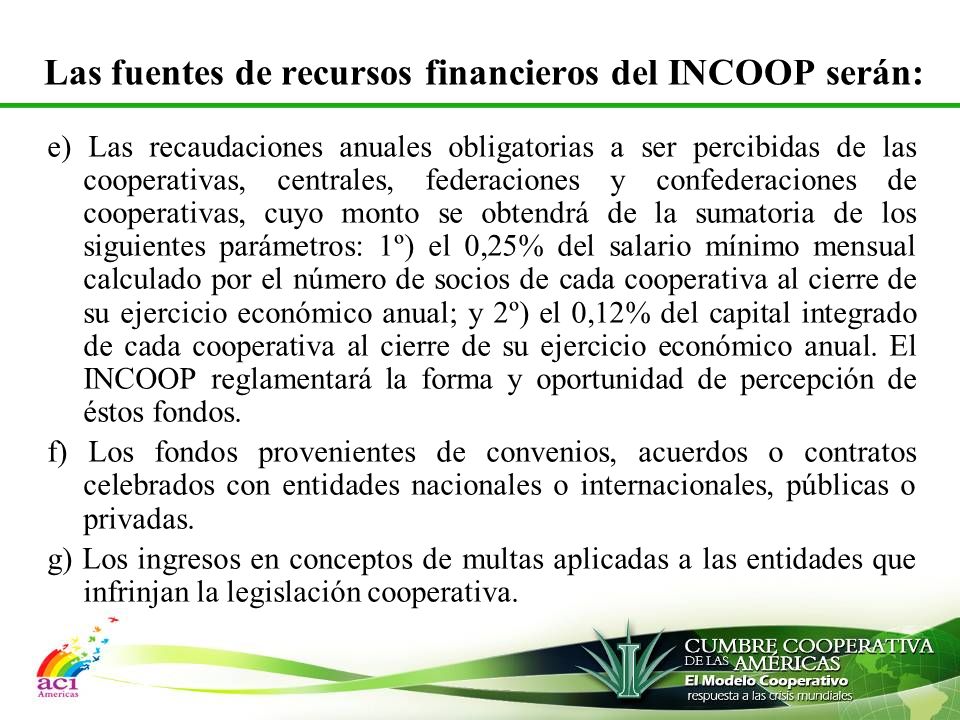 Las fuentes de recursos financieros del INCOOP serán:

e) Las recaudaciones anuales obligatorias a ser percibidas de las cooperativas, centrales, federaciones y confederaciones de cooperativas, cuyo monto se obtendrá de la sumatoria de los siguientes parámetros: 1º) el 0,25% del salario mínimo mensual calculado por el número de socios de cada cooperativa al cierre de su ejercicio económico anual; y 2º) el 0,12% del capital integrado de cada cooperativa al cierre de su ejercicio económico anual. El INCOOP reglamentará la forma y oportunidad de percepción de éstos fondos.

f) Los fondos provenientes de convenios, acuerdos o contratos celebrados con entidades nacionales o internacionales, públicas o privadas.

g) Los ingresos en conceptos de multas aplicadas a las entidades que infrinjan la legislación cooperativa.

aci Americas

CUMBRE COOPERATIVA DE LAS AMÉRICAS
El Modelo Cooperativo
respuesta a las crisis mundiales